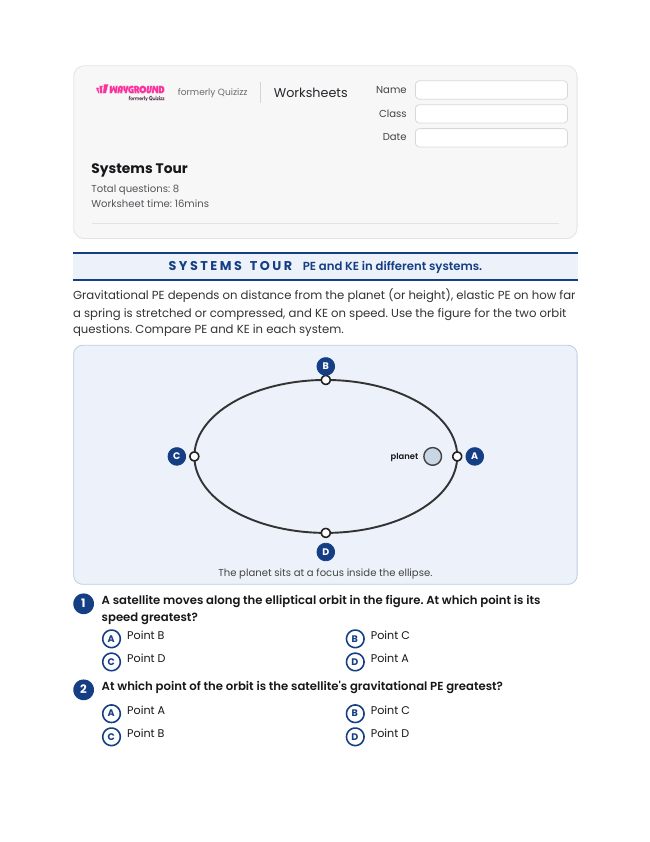 WAYGROUND
formerly Quizizz

formerly Quizizz

Worksheets

Name

Class

Date

Systems Tour

Total questions: 8
Worksheet time: 16mins

SYSTEMS TOUR PE and KE in different systems.

Gravitational PE depends on distance from the planet (or height), elastic PE on how far a spring is stretched or compressed, and KE on speed. Use the figure for the two orbit questions. Compare PE and KE in each system.

B

C

planet

A

D

The planet sits at a focus inside the ellipse.

1 A satellite moves along the elliptical orbit in the figure. At which point is its speed greatest?

A Point B
B Point C
C Point D
D Point A

2 At which point of the orbit is the satellite's gravitational PE greatest?

A Point A
B Point C
C Point B
D Point D